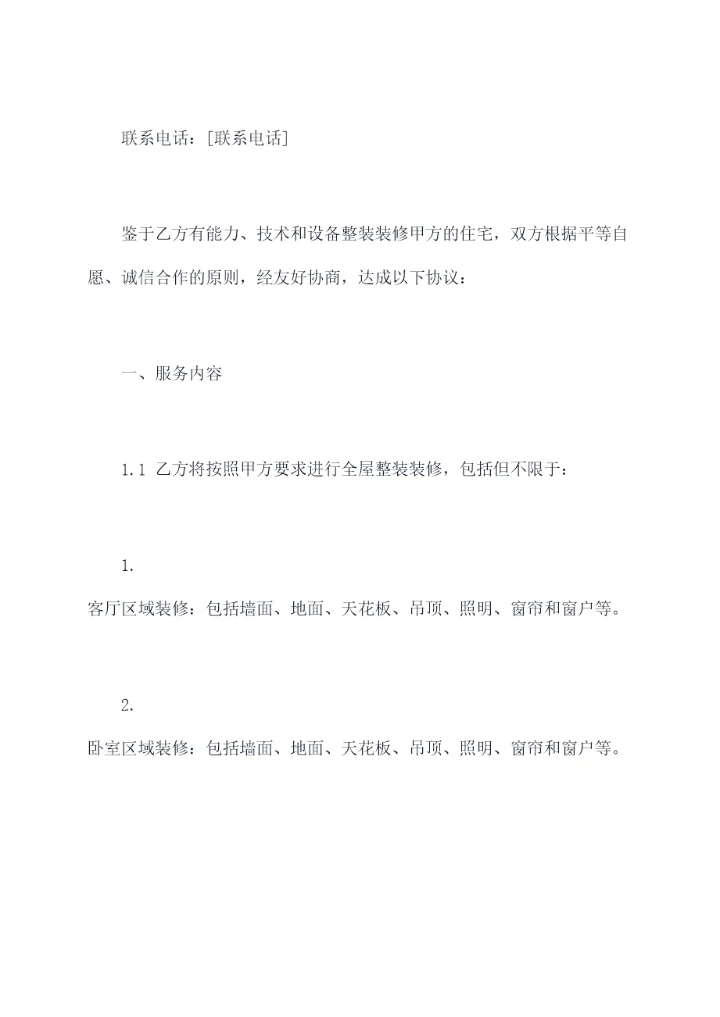 联系电话：[联系电话]

鉴于乙方有能力、技术和设备整装装修甲方的住宅，双方根据平等自愿、诚信合作的原则，经友好协商，达成以下协议：

一、服务内容

1.1 乙方将按照甲方要求进行全屋整装装修，包括但不限于：

1.
客厅区域装修：包括墙面、地面、天花板、吊顶、照明、窗帘和窗户等。

2.
卧室区域装修：包括墙面、地面、天花板、吊顶、照明、窗帘和窗户等。